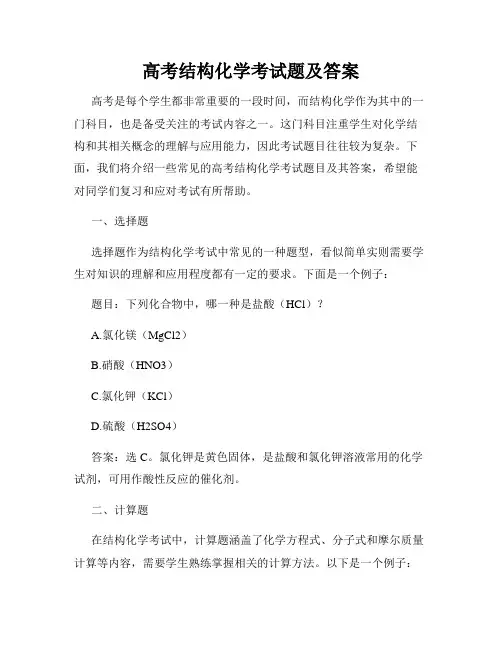 高考结构化学考试题及答案

高考是每个学生都非常重要的一段时间，而结构化学作为其中的一门科目，也是备受关注的考试内容之一。这门科目注重学生对化学结构和其相关概念的理解与应用能力，因此考试题目往往较为复杂。下面，我们将介绍一些常见的高考结构化学考试题目及其答案，希望能对同学们复习和应对考试有所帮助。

一、选择题

选择题作为结构化学考试中常见的一种题型，看似简单实则需要学生对知识的理解和应用程度都有一定的要求。下面是一个例子：

题目：下列化合物中，哪一种是盐酸（HCl）？

A.氯化镁（MgCl2）

B.硝酸（HNO3）

C.氯化钾（KCl）

D.硫酸（H2SO4）

答案：选 C。氯化钾是黄色固体，是盐酸和氯化钾溶液常用的化学试剂，可用作酸性反应的催化剂。

二、计算题

在结构化学考试中，计算题涵盖了化学方程式、分子式和摩尔质量计算等内容，需要学生熟练掌握相关的计算方法。以下是一个例子：